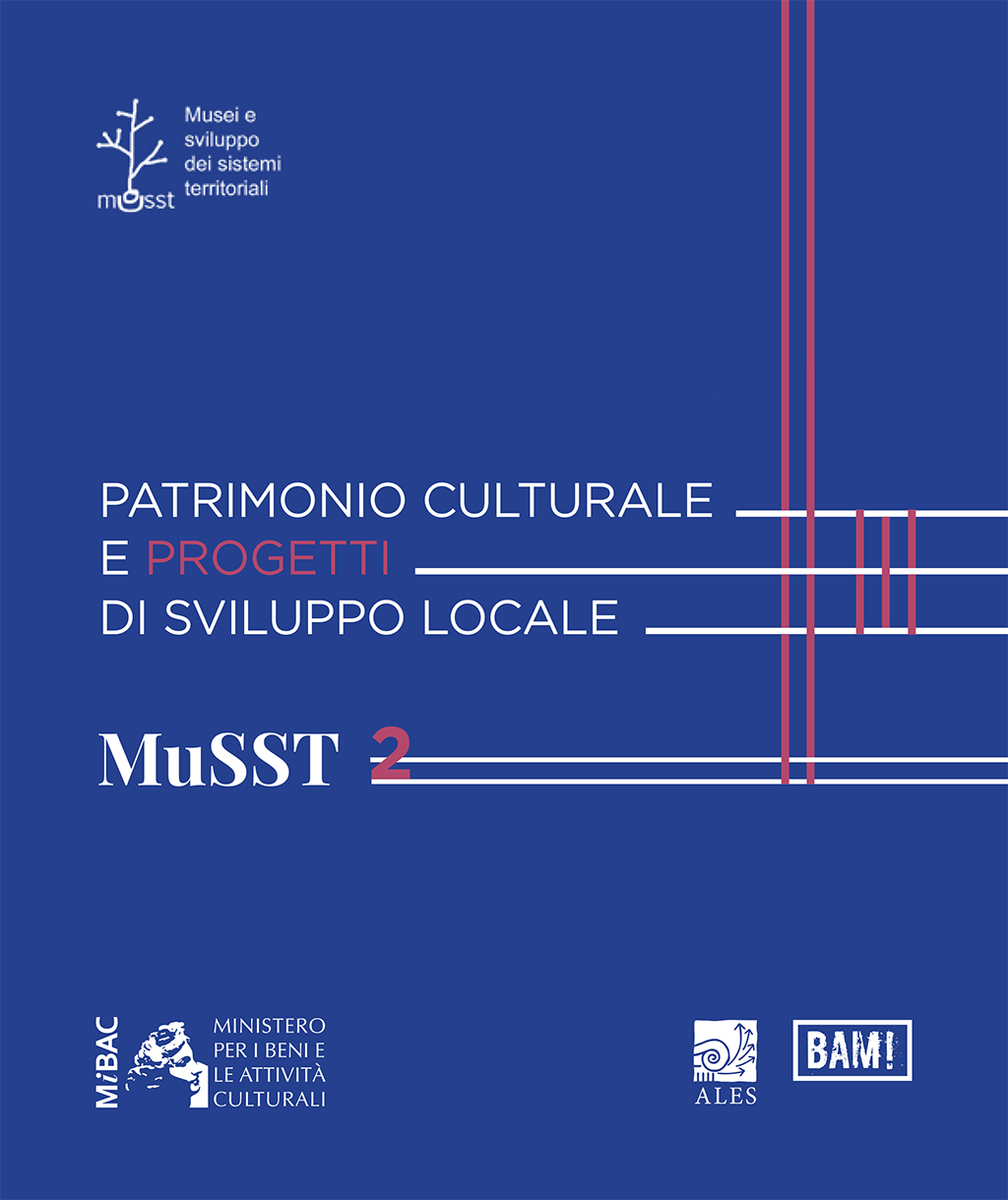 musst
Musei e sviluppo dei sistemi territoriali

PATRIMONIO CULTURALE
E PROGETTI
DI SVILUPPO LOCALE

MuSST 2

MiBAC
MINISTERO PER I BENI E LE ATTIVITÀ CULTURALI

ALES

BAM!